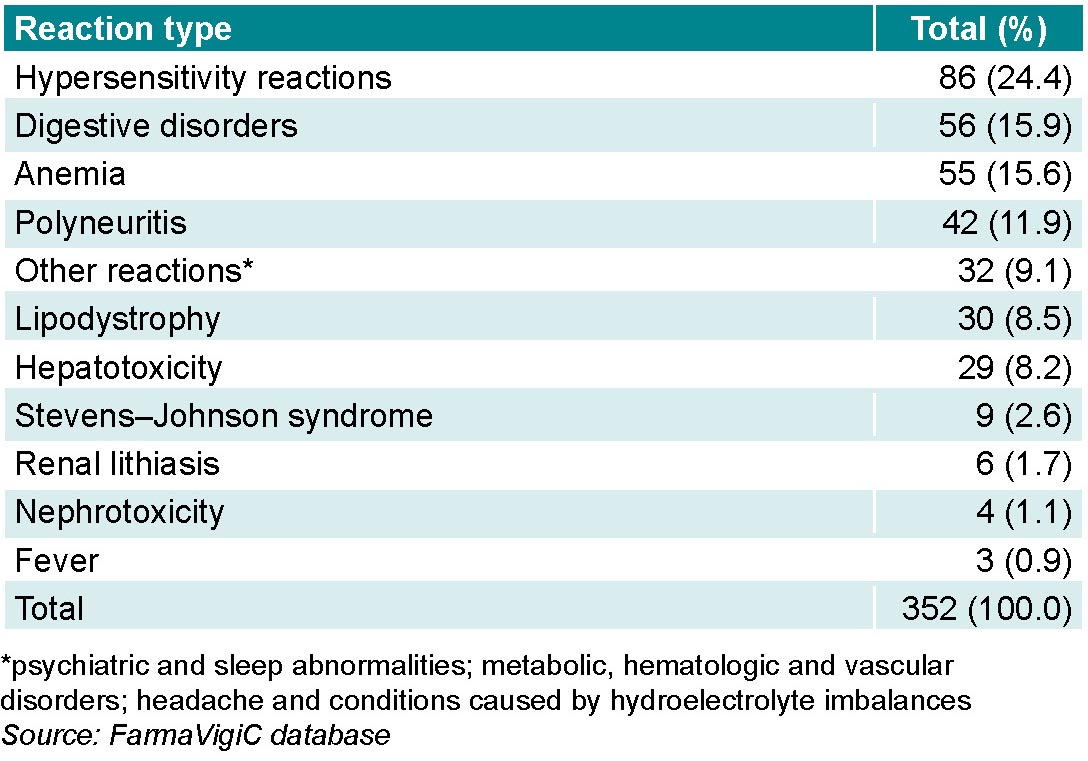 | Reaction type | Total (%) |
|---|---|
| Hypersensitivity reactions | 86 (24.4) |
| Digestive disorders | 56 (15.9) |
| Anemia | 55 (15.6) |
| Polyneuritis | 42 (11.9) |
| Other reactions* | 32 (9.1) |
| Lipodystrophy | 30 (8.5) |
| Hepatotoxicity | 29 (8.2) |
| Stevens–Johnson syndrome | 9 (2.6) |
| Renal lithiasis | 6 (1.7) |
| Nephrotoxicity | 4 (1.1) |
| Fever | 3 (0.9) |
| Total | 352 (100.0) |

*psychiatric and sleep abnormalities; metabolic, hematologic and vascular disorders; headache and conditions caused by hydroelectrolyte imbalances
Source: FarmaVigiC database